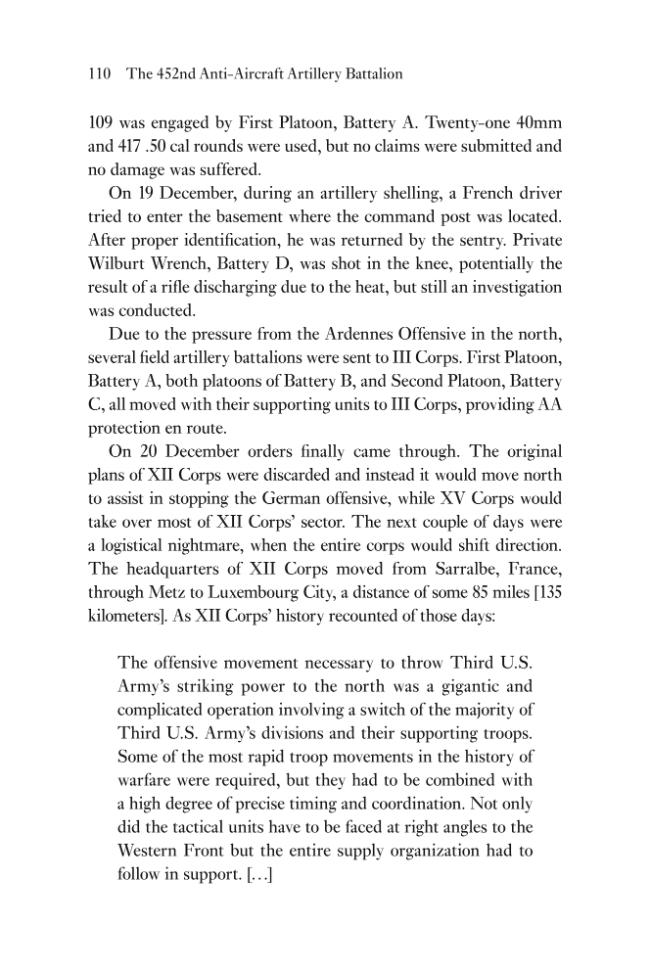 110 The 452nd Anti-Aircraft Artillery Battalion

109 was engaged by First Platoon, Battery A. Twenty-one 40mm and 417 .50 cal rounds were used, but no claims were submitted and no damage was suffered.

On 19 December, during an artillery shelling, a French driver tried to enter the basement where the command post was located. After proper identification, he was returned by the sentry. Private Wilburt Wrench, Battery D, was shot in the knee, potentially the result of a rifle discharging due to the heat, but still an investigation was conducted.

Due to the pressure from the Ardennes Offensive in the north, several field artillery battalions were sent to III Corps. First Platoon, Battery A, both platoons of Battery B, and Second Platoon, Battery C, all moved with their supporting units to III Corps, providing AA protection en route.

On 20 December orders finally came through. The original plans of XII Corps were discarded and instead it would move north to assist in stopping the German offensive, while XV Corps would take over most of XII Corps' sector. The next couple of days were a logistical nightmare, when the entire corps would shift direction. The headquarters of XII Corps moved from Sarralbe, France, through Metz to Luxembourg City, a distance of some 85 miles [135 kilometers]. As XII Corps' history recounted of those days:

The offensive movement necessary to throw Third U.S. Army's striking power to the north was a gigantic and complicated operation involving a switch of the majority of Third U.S. Army's divisions and their supporting troops. Some of the most rapid troop movements in the history of warfare were required, but they had to be combined with a high degree of precise timing and coordination. Not only did the tactical units have to be faced at right angles to the Western Front but the entire supply organization had to follow in support. [...]